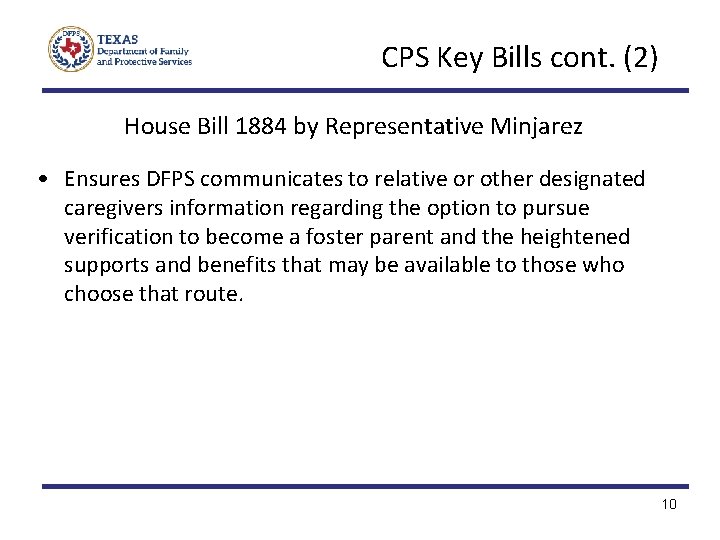 DFPS

TEXAS
Department of Family and Protective Services

CPS Key Bills cont. (2)

House Bill 1884 by Representative Minjarez

• Ensures DFPS communicates to relative or other designated caregivers information regarding the option to pursue verification to become a foster parent and the heightened supports and benefits that may be available to those who choose that route.

10